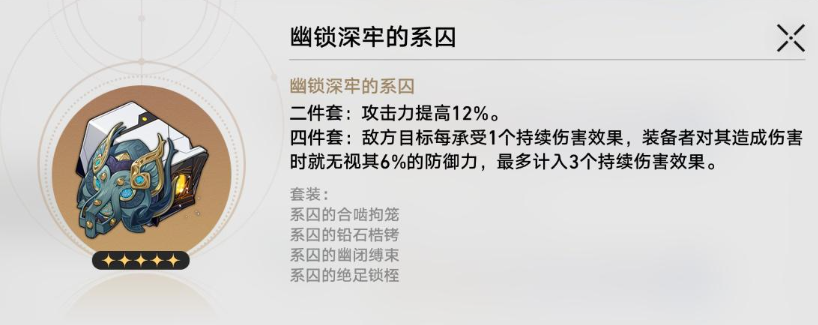 幽锁深牢的系囚

幽锁深牢的系囚
二件套：攻击力提高12%。
四件套：敌方目标每承受1个持续伤害效果，装备者对其造成伤害时就无视其6%的防御力，最多计入3个持续伤害效果。

套装：
系囚的合啮拘笼
系囚的铅石梏铐
系囚的幽闭缚束
系囚的绝足锁桎